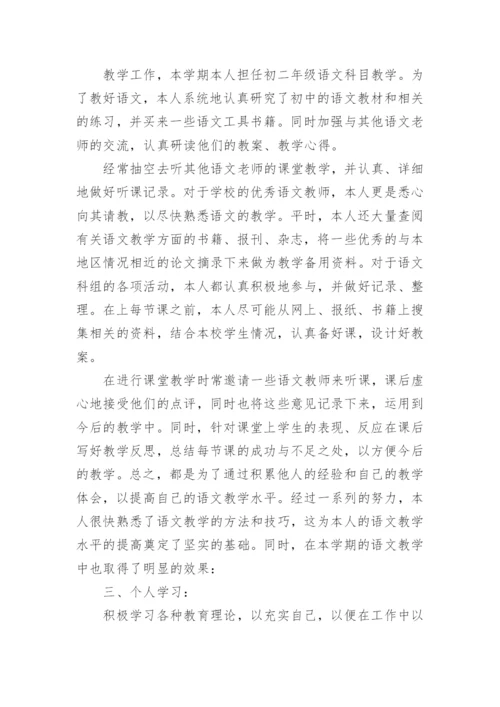 教学工作，本学期本人担任初二年级语文科目教学。为了教好语文，本人系统地认真研究了初中的语文教材和相关的练习，并买来一些语文工具书籍。同时加强与其他语文老师的交流，认真研读他们的教案、教学心得。

经常抽空去听其他语文老师的课堂教学，并认真、详细地做好听课记录。对于学校的优秀语文教师，本人更是悉心向其请教，以尽快熟悉语文的教学。平时，本人还大量查阅有关语文教学方面的书籍、报刊、杂志，将一些优秀的与本地区情况相近的论文摘录下来做为教学备用资料。对于语文科组的各项活动，本人都认真积极地参与，并做好记录、整理。在上每节课之前，本人尽可能从网上、报纸、书籍上搜集相关的资料，结合本校学生情况，认真备好课，设计好教案。

在进行课堂教学时常邀请一些语文教师来听课，课后虚心地接受他们的点评，同时也将这些意见记录下来，运用到今后的教学中。同时，针对课堂上学生的表现、反应在课后写好教学反思，总结每节课的成功与不足之处，以方便今后的教学。总之，都是为了通过积累他人的经验和自己的教学体会，以提高自己的语文教学水平。经过一系列的努力，本人很快熟悉了语文教学的方法和技巧，这为本人的语文教学水平的提高奠定了坚实的基础。同时，在本学期的语文教学中也取得了明显的效果：

三、个人学习：

积极学习各种教育理论，以充实自己，以便在工作中以